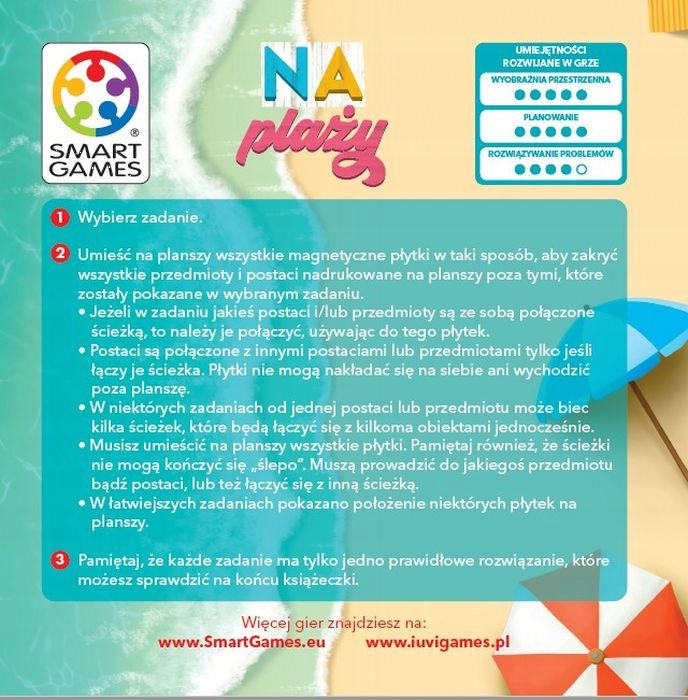 SMART GAMES

NA plaży

UMIEJĘTNOŚCI ROZWIJANE W GRZE

WYOBRAŹNIA PRZESTRZENNA

PLANOWANIE

ROZWIĄZYWANIE PROBLEMÓW

1 Wybierz zadanie.

2 Umieść na planszy wszystkie magnetyczne płytki w taki sposób, aby zakryć wszystkie przedmioty i postaci nadrukowane na planszy poza tymi, które zostały pokazane w wybranym zadaniu.
• Jeżeli w zadaniu jakieś postaci i/lub przedmioty są ze sobą połączone ścieżką, to należy je połączyć, używając do tego płytek.
• Postaci są połączone z innymi postaciami lub przedmiotami tylko jeśli łączy je ścieżka. Płytki nie mogą nakładać się na siebie ani wychodzić poza planszę.
• W niektórych zadaniach od jednej postaci lub przedmiotu może biec kilka ścieżek, które będą łączyć się z kilkoma obiektami jednocześnie.
• Musisz umieścić na planszy wszystkie płytki. Pamiętaj również, że ścieżki nie mogą kończyć się „ślepo". Muszą prowadzić do jakiegoś przedmiotu bądź postaci, lub też łączyć się z inną ścieżką.
• W łatwiejszych zadaniach pokazano położenie niektórych płytek na planszy.

3 Pamiętaj, że każde zadanie ma tylko jedno prawidłowe rozwiązanie, które możesz sprawdzić na końcu książeczki.

Więcej gier znajdziesz na:
www.SmartGames.eu www.iuvigames.pl